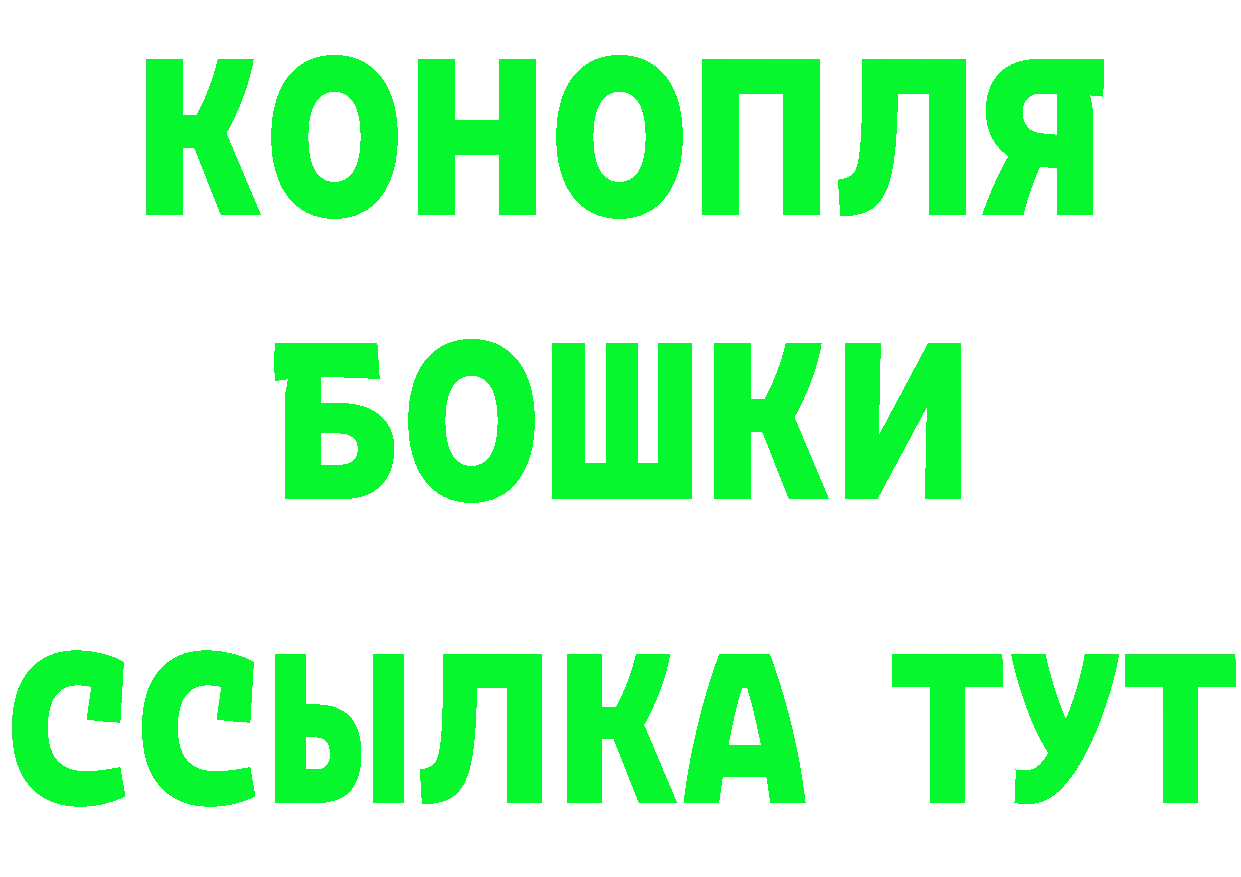 КОНОПЛЯ
БОШКИ
ССЫЛКА ТУТ